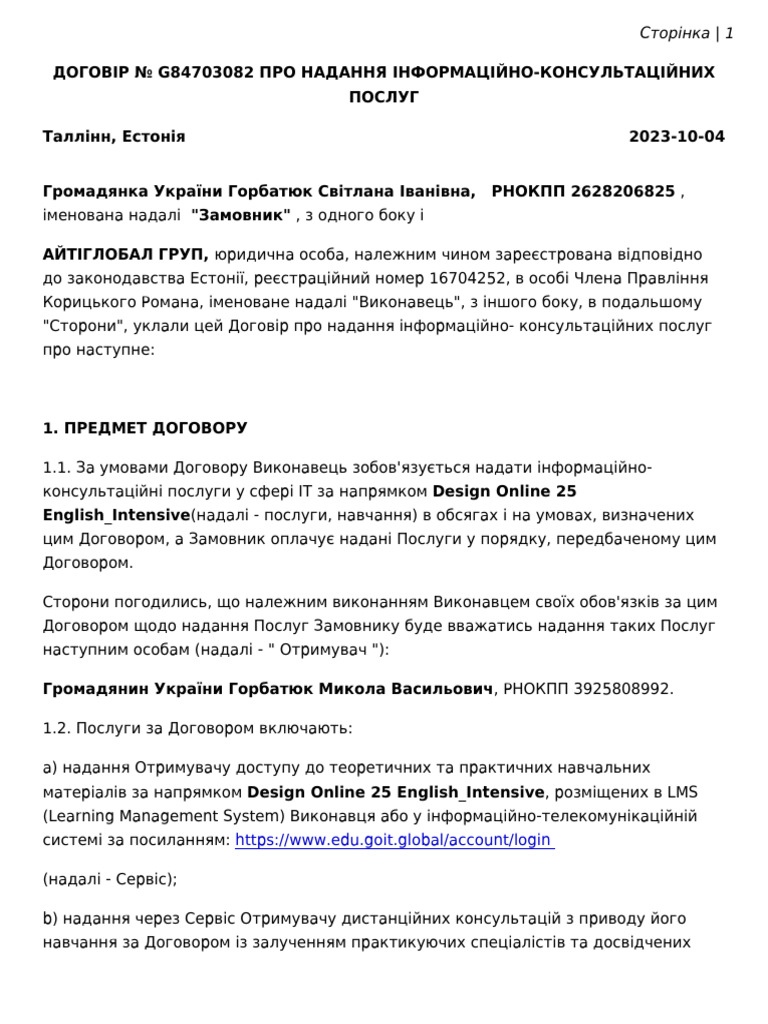 Сторінка | 1

ДОГОВІР № G84703082 ПРО НАДАННЯ ІНФОРМАЦІЙНО-КОНСУЛЬТАЦІЙНИХ ПОСЛУГ

Таллінн, Естонія 2023-10-04

Громадянка України Горбатюк Світлана Іванівна, РНОКПП 2628206825 , іменована надалі "Замовник" , з одного боку і

АЙТІГЛОБАЛ ГРУП, юридична особа, належним чином зареєстрована відповідно до законодавства Естонії, реєстраційний номер 16704252, в особі Члена Правління Корицького Романа, іменоване надалі "Виконавець", з іншого боку, в подальшому "Сторони", уклали цей Договір про надання інформаційно- консультаційних послуг про наступне:

1. ПРЕДМЕТ ДОГОВОРУ

1.1. За умовами Договору Виконавець зобов'язується надати інформаційно-консультаційні послуги у сфері IT за напрямком Design Online 25 English_Intensive(надалі - послуги, навчання) в обсягах і на умовах, визначених цим Договором, а Замовник оплачує надані Послуги у порядку, передбаченому цим Договором.

Сторони погодились, що належним виконанням Виконавцем своїх обов'язків за цим Договором щодо надання Послуг Замовнику буде вважатись надання таких Послуг наступним особам (надалі - " Отримувач "):

Громадянин України Горбатюк Микола Васильович, РНОКПП 3925808992.

1.2. Послуги за Договором включають:

a) надання Отримувачу доступу до теоретичних та практичних навчальних матеріалів за напрямком Design Online 25 English_Intensive, розміщених в LMS (Learning Management System) Виконавця або у інформаційно-телекомунікаційній системі за посиланням: https://www.edu.goit.global/account/login

(надалі - Сервіс);

b) надання через Сервіс Отримувачу дистанційних консультацій з приводу його навчання за Договором із залученням практикуючих спеціалістів та досвідчених